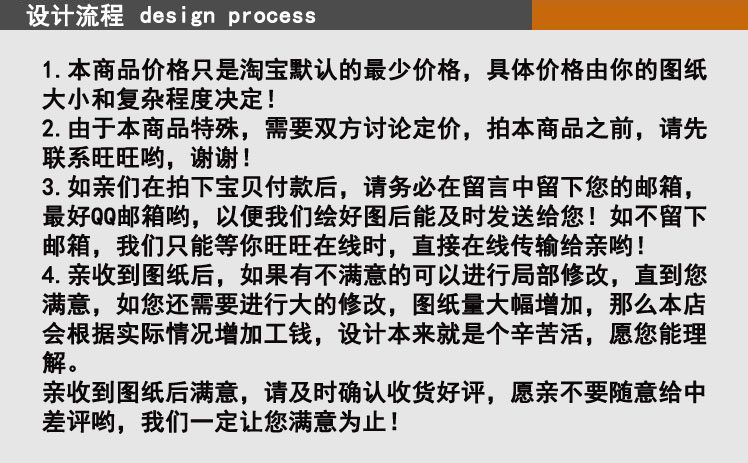 设计流程 design process

1.本商品价格只是淘宝默认的最少价格，具体价格由你的图纸大小和复杂程度决定！

2.由于本商品特殊，需要双方讨论定价，拍本商品之前，请先联系旺旺哟，谢谢！

3.如亲们在拍下宝贝付款后，请务必在留言中留下您的邮箱，最好QQ邮箱哟，以便我们绘好图后能及时发送给您！如不留下邮箱，我们只能等你旺旺在线时，直接在线传输给亲哟！

4.亲收到图纸后，如果有不满意的可以进行局部修改，直到您满意，如您还需要进行大的修改，图纸量大幅增加，那么本店会根据实际情况增加工钱，设计本来就是个辛苦活，愿您能理解。

亲收到图纸后满意，请及时确认收货好评，愿亲不要随意给中差评哟，我们一定让您满意为止！